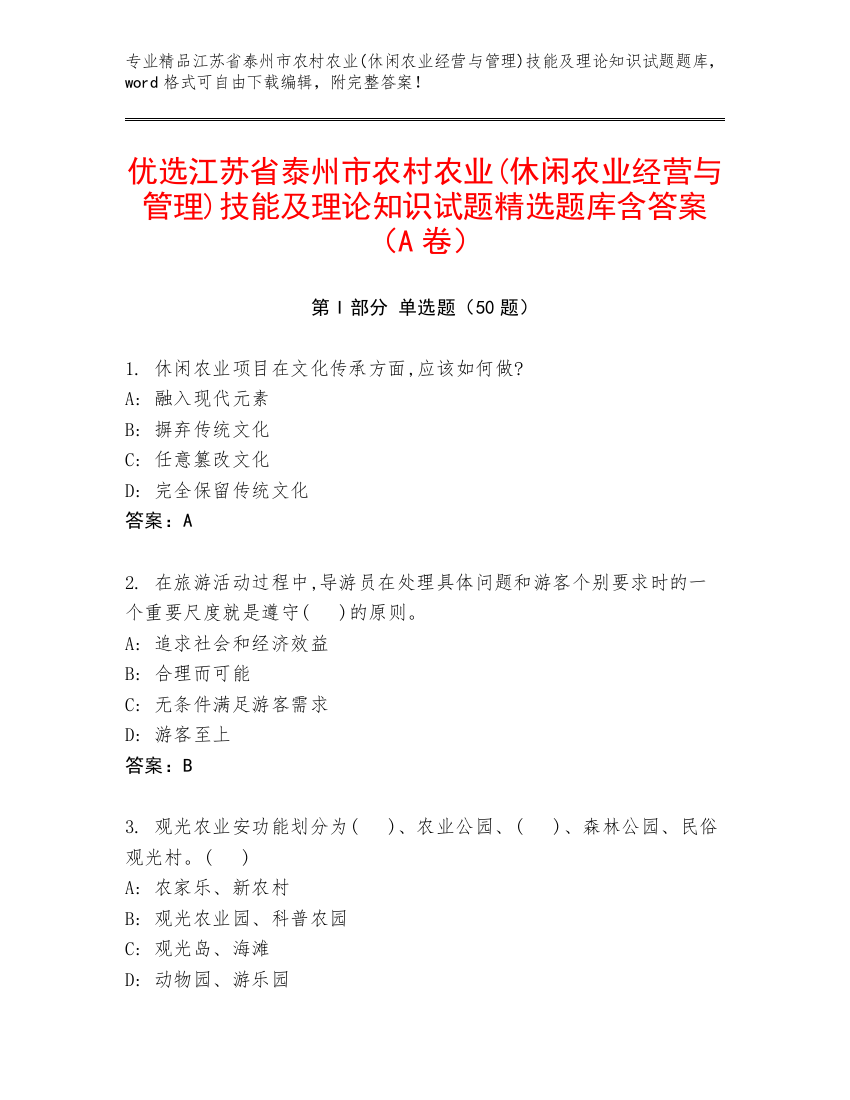 专业精品江苏省泰州市农村农业(休闲农业经营与管理)技能及理论知识试题题库，word 格式可自由下载编辑，附完整答案！

优选江苏省泰州市农村农业(休闲农业经营与管理)技能及理论知识试题精选题库含答案（A 卷）

第 I 部分 单选题（50 题）

1. 休闲农业项目在文化传承方面,应该如何做?
A: 融入现代元素
B: 摒弃传统文化
C: 任意篡改文化
D: 完全保留传统文化
答案：A

2. 在旅游活动过程中,导游员在处理具体问题和游客个别要求时的一个重要尺度就是遵守(　)的原则。
A: 追求社会和经济效益
B: 合理而可能
C: 无条件满足游客需求
D: 游客至上
答案：B

3. 观光农业安功能划分为(　)、农业公园、(　)、森林公园、民俗观光村。(　)
A: 农家乐、新农村
B: 观光农业园、科普农园
C: 观光岛、海滩
D: 动物园、游乐园